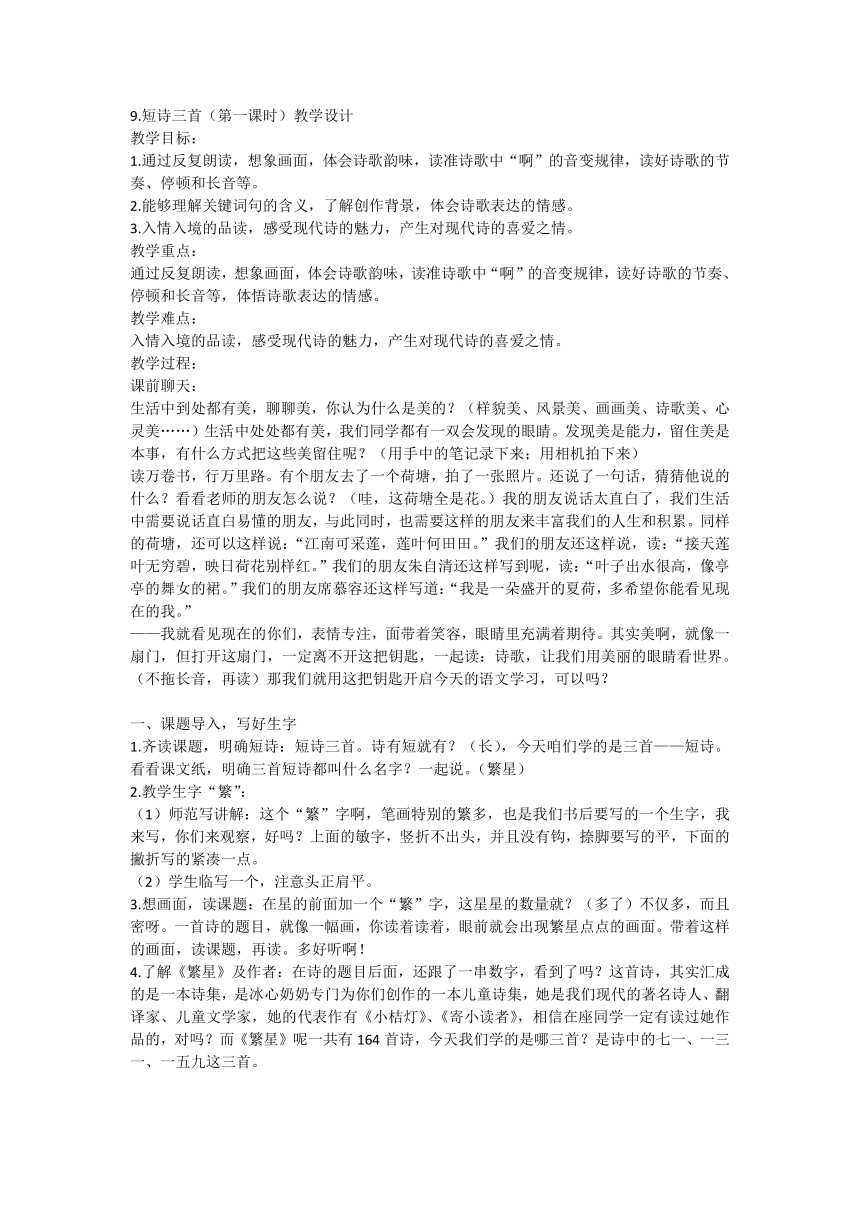 9.短诗三首（第一课时）教学设计
教学目标：
1.通过反复朗读，想象画面，体会诗歌韵味，读准诗歌中“啊”的音变规律，读好诗歌的节奏、停顿和长音等。
2.能够理解关键词句的含义，了解创作背景，体会诗歌表达的情感。
3.入情入境的品读，感受现代诗的魅力，产生对现代诗的喜爱之情。
教学重点：
通过反复朗读，想象画面，体会诗歌韵味，读准诗歌中“啊”的音变规律，读好诗歌的节奏、停顿和长音等，体悟诗歌表达的情感。
教学难点：
入情入境的品读，感受现代诗的魅力，产生对现代诗的喜爱之情。
教学过程：
课前聊天：
生活中到处都有美，聊聊美，你认为什么是美的？（样貌美、风景美、画画美、诗歌美、心灵美……）生活中处处都有美，我们同学都有一双会发现的眼睛。发现美是能力，留住美是本事，有什么方式把这些美留住呢？（用手中的笔记录下来；用相机拍下来）
读万卷书，行万里路。有个朋友去了一个荷塘，拍了一张照片。还说了一句话，猜猜他说的什么？看看老师的朋友怎么说？（哇，这荷塘全是花。）我的朋友说话太直白了，我们生活中需要说话直白易懂的朋友，与此同时，也需要这样的朋友来丰富我们的人生和积累。同样的荷塘，还可以这样说：“江南可采莲，莲叶何田田。”我们的朋友还这样说，读：“接天莲叶无穷碧，映日荷花别样红。”我们的朋友朱自清还这样写到呢，读：“叶子出水很高，像亭亭的舞女的裙。”我们的朋友席慕容还这样写道：“我是一朵盛开的夏荷，多希望你能看见现在的我。”
——我就看见现在的你们，表情专注，面带着笑容，眼睛里充满着期待。其实美啊，就像一扇门，但打开这扇门，一定离不开这把钥匙，一起读：诗歌，让我们用美丽的眼睛看世界。（不拖长音，再读）那我们就用这把钥匙开启今天的语文学习，可以吗？

一、课题导入，写好生字
1.齐读课题，明确短诗：短诗三首。诗有短就有？（长），今天咱们学的是三首——短诗。看看课文纸，明确三首短诗都叫什么名字？一起说。(繁星)
2.教学生字“繁”：
（1）师范写讲解：这个“繁”字啊，笔画特别的繁多，也是我们书后要写的一个生字，我来写，你们来观察，好吗？上面的敏字，竖折不出头，并且没有钩，捺脚要写的平，下面的撇折写的紧凑一点。
（2）学生临写一个，注意头正肩平。
3.想画面，读课题：在星的前面加一个“繁”字，这星星的数量就？（多了）不仅多，而且密呀。一首诗的题目，就像一幅画，你读着读着，眼前就会出现繁星点点的画面。带着这样的画面，读课题，再读。多好听啊！
4.了解《繁星》及作者：在诗的题目后面，还跟了一串数字，看到了吗？这首诗，其实汇成的是一本诗集，是冰心奶奶专门为你们创作的一本儿童诗集，她是我们现代的著名诗人、翻译家、儿童文学家，她的代表作有《小桔灯》、《寄小读者》，相信在座同学一定有读过她作品的，对吗？而《繁星》呢一共有 164 首诗，今天我们学的是哪三首？是诗中的七一、一三一、一五九这三首。